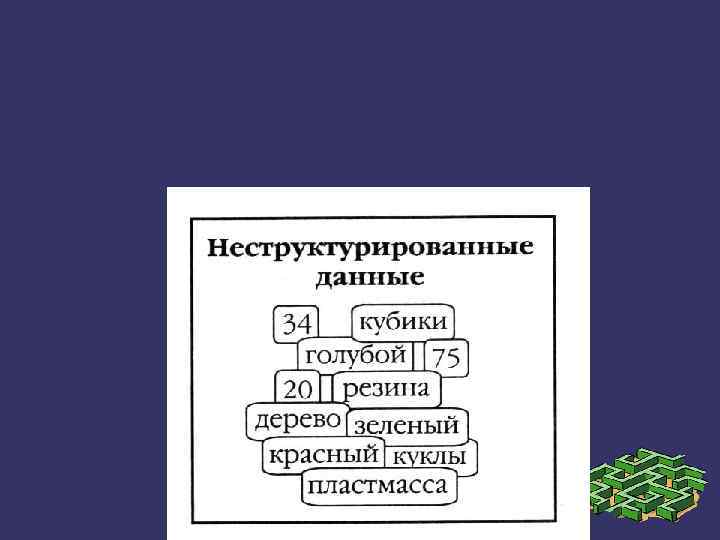 Неструктурированные данные

34
кубики
голубой
75
20
резина
дерево
зеленый
красный
куклы
пластмасса